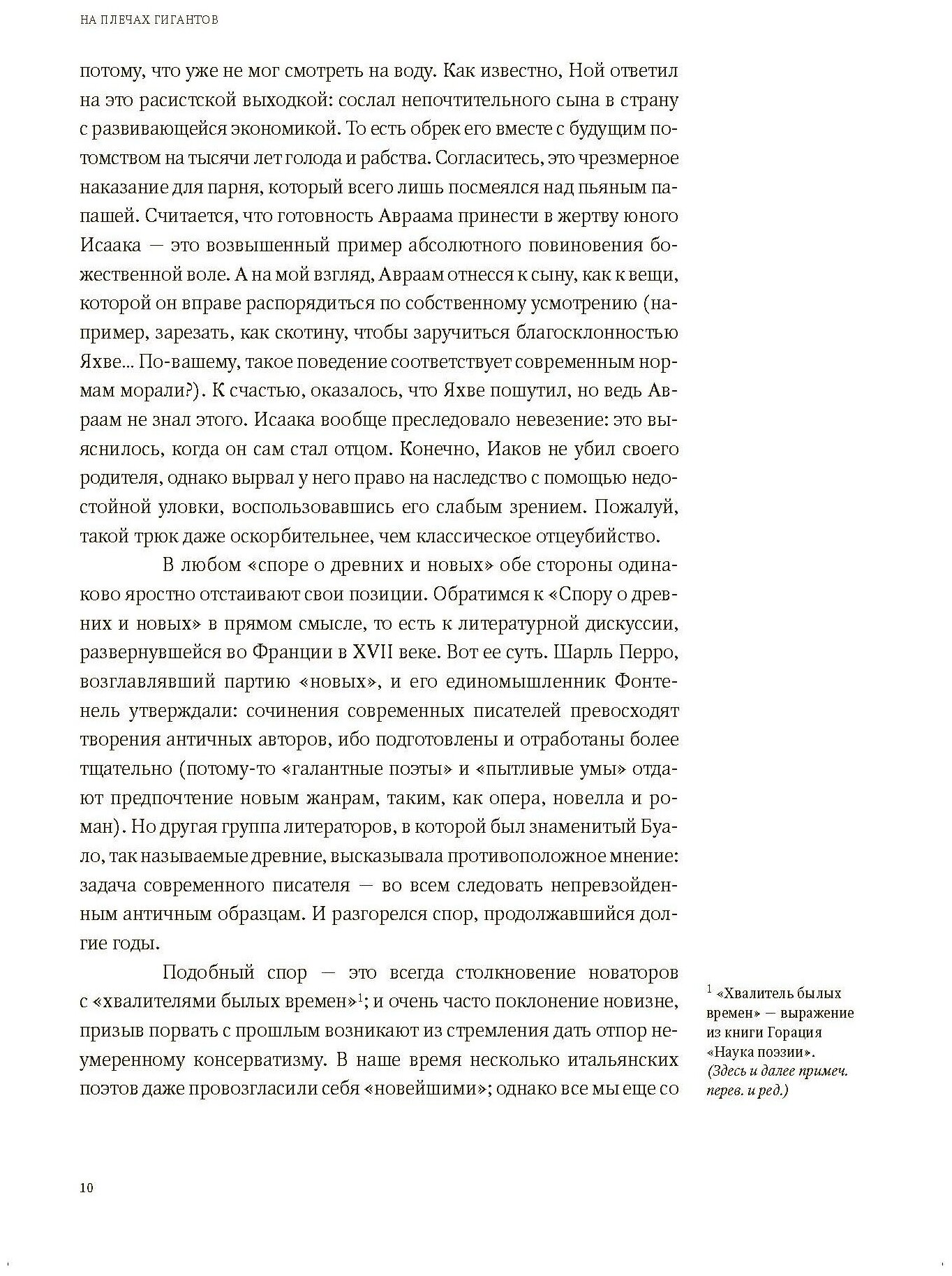 НА ПЛЕЧАХ ГИГАНТОВ

потому, что уже не мог смотреть на воду. Как известно, Ной ответил на это расистской выходкой: сослал непочтительного сына в страну с развивающейся экономикой. То есть обрек его вместе с будущим потомством на тысячи лет голода и рабства. Согласитесь, это чрезмерное наказание для парня, который всего лишь посмеялся над пьяным папашей. Считается, что готовность Авраама принести в жертву юного Исаака — это возвышенный пример абсолютного повиновения божественной воле. А на мой взгляд, Авраам отнесся к сыну, как к вещи, которой он вправе распорядиться по собственному усмотрению (например, зарезать, как скотину, чтобы заручиться благосклонностью Яхве... По-вашему, такое поведение соответствует современным нормам морали?). К счастью, оказалось, что Яхве пошутил, но ведь Авраам не знал этого. Исаака вообще преследовало невезение: это выяснилось, когда он сам стал отцом. Конечно, Иаков не убил своего родителя, однако вырвал у него право на наследство с помощью недостойной уловки, воспользовавшись его слабым зрением. Пожалуй, такой трюк даже оскорбительнее, чем классическое отцеубийство.

В любом «споре о древних и новых» обе стороны одинаково яростно отстаивают свои позиции. Обратимся к «Спору о древних и новых» в прямом смысле, то есть к литературной дискуссии, развернувшейся во Франции в XVII веке. Вот ее суть. Шарль Перро, возглавлявший партию «новых», и его единомышленник Фонтенель утверждали: сочинения современных писателей превосходят творения античных авторов, ибо подготовлены и отработаны более тщательно (потому-то «галантные поэты» и «пытливые умы» отдают предпочтение новым жанрам, таким, как опера, новелла и роман). Но другая группа литераторов, в которой был знаменитый Буало, так называемые древние, высказывала противоположное мнение: задача современного писателя — во всем следовать непревзойденным античным образцам. И разгорелся спор, продолжавшийся долгие годы.

Подобный спор — это всегда столкновение новаторов с «хвалителями былых времен»$^1$; и очень часто поклонение новизне, призыв порвать с прошлым возникают из стремления дать отпор неумеренному консерватизму. В наше время несколько итальянских поэтов даже провозгласили себя «новейшими»; однако все мы еще со

$^1$ «Хвалитель былых времен» — выражение из книги Горация «Наука поэзии». (Здесь и далее примеч. перев. и ред.)

10